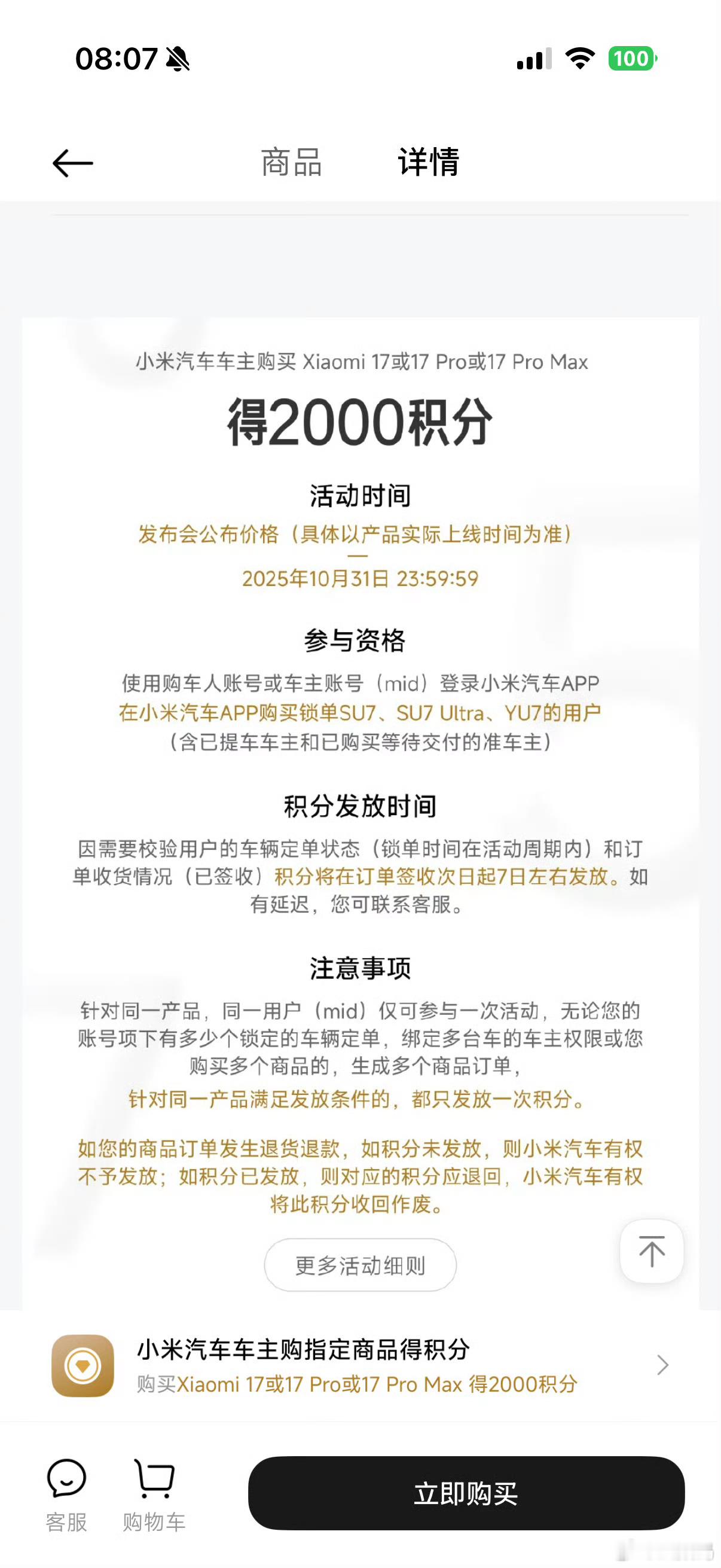 08:07

100

商品 详情

小米汽车车主购买 Xiaomi 17或17 Pro或17 Pro Max

得2000积分

活动时间

发布会公布价格（具体以产品实际上线时间为准）
—
2025年10月31日 23:59:59

参与资格

使用购车人账号或车主账号（mid）登录小米汽车APP
在小米汽车APP购买锁单SU7、SU7 Ultra、YU7的用户
（含已提车车主和已购买等待交付的准车主）

积分发放时间

因需要校验用户的车辆定单状态（锁单时间在活动周期内）和订单收货情况（已签收）积分将在订单签收次日起7日左右发放。如有延迟，您可联系客服。

注意事项

针对同一产品，同一用户（mid）仅可参与一次活动，无论您的账号项下有多少个锁定的车辆定单，绑定多台车的车主权限或您购买多个商品的，生成多个商品订单，
针对同一产品满足发放条件的，都只发放一次积分。

如您的商品订单发生退货退款，如积分未发放，则小米汽车有权不予发放；如积分已发放，则对应的积分应退回，小米汽车有权将此积分收回作废。

更多活动细则

小米汽车车主购指定商品得积分
购买Xiaomi 17或17 Pro或17 Pro Max 得2000积分

客服 购物车 立即购买